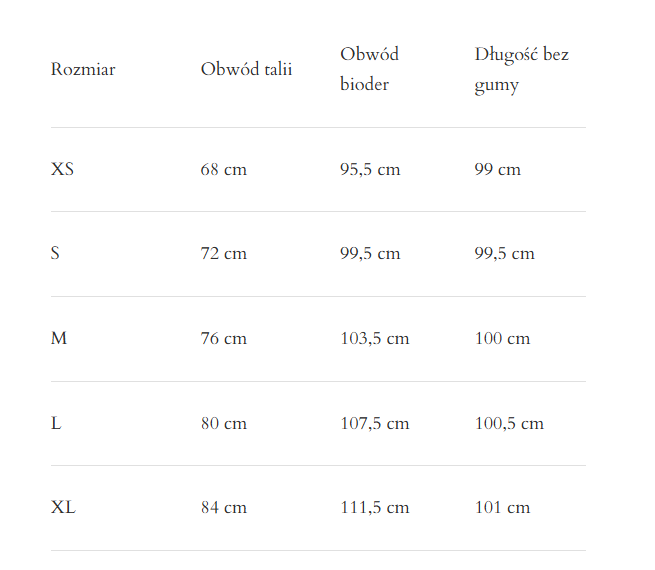 | Rozmiar | Obwód talii | Obwód bioder | Długość bez gumy |
|---|---|---|---|
| XS | 68 cm | 95,5 cm | 99 cm |
| S | 72 cm | 99,5 cm | 99,5 cm |
| M | 76 cm | 103,5 cm | 100 cm |
| L | 80 cm | 107,5 cm | 100,5 cm |
| XL | 84 cm | 111,5 cm | 101 cm |